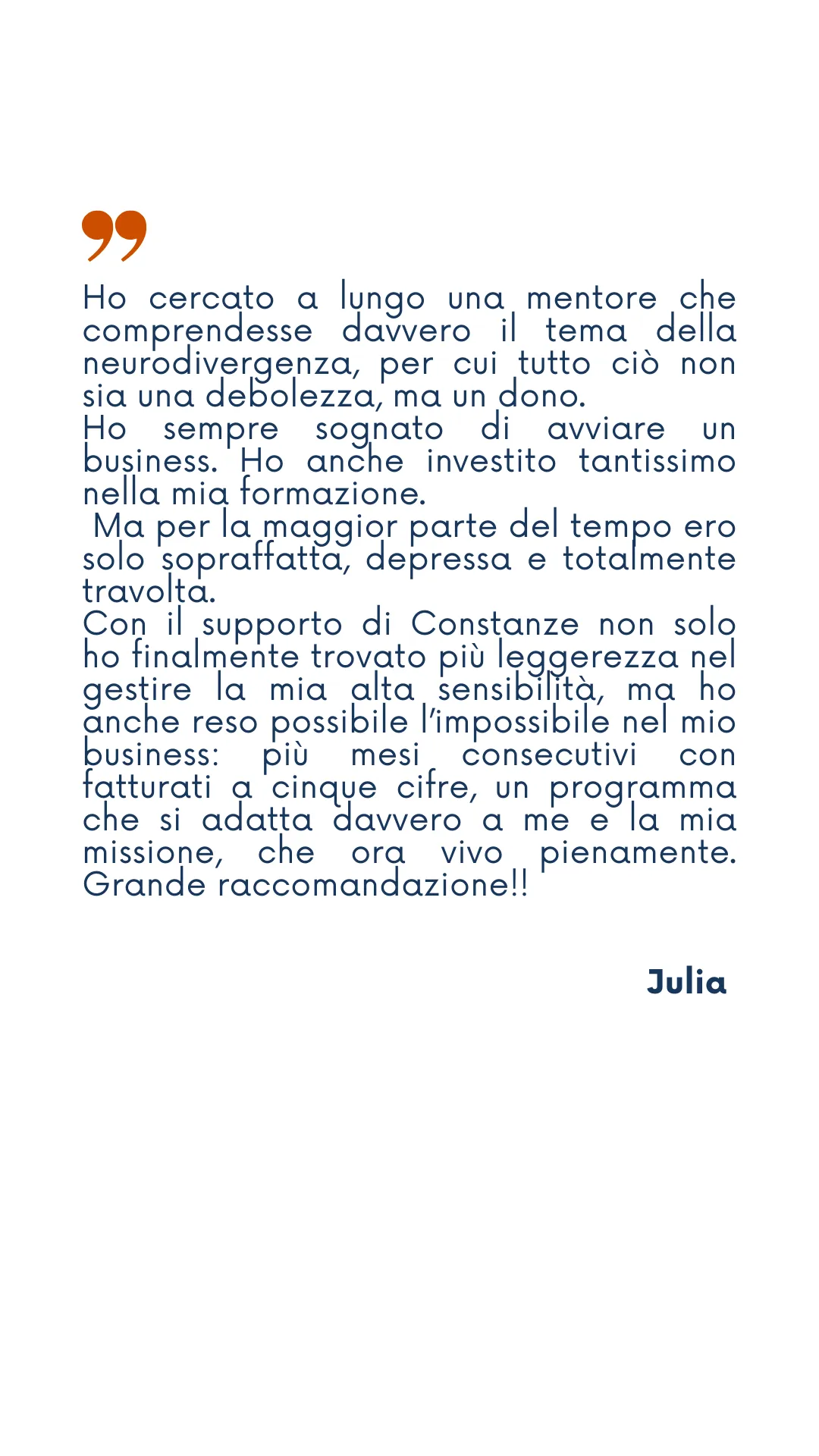 Ho cercato a lungo una mentore che comprendesse davvero il tema della neurodivergenza, per cui tutto ciò non sia una debolezza, ma un dono.
Ho sempre sognato di avviare un business. Ho anche investito tantissimo nella mia formazione.
Ma per la maggior parte del tempo ero solo sopraffatta, depressa e totalmente travolta.
Con il supporto di Constanze non solo ho finalmente trovato più leggerezza nel gestire la mia alta sensibilità, ma ho anche reso possibile l'impossibile nel mio business: più mesi consecutivi con fatturati a cinque cifre, un programma che si adatta davvero a me e la mia missione, che ora vivo pienamente. Grande raccomandazione!!

Julia